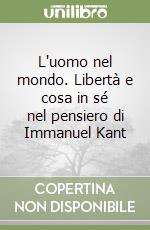 unilibro

L'uomo nel mondo. Libertà e cosa in sé nel pensiero di Immanuel Kant

COPERTINA NON DISPONIBILE